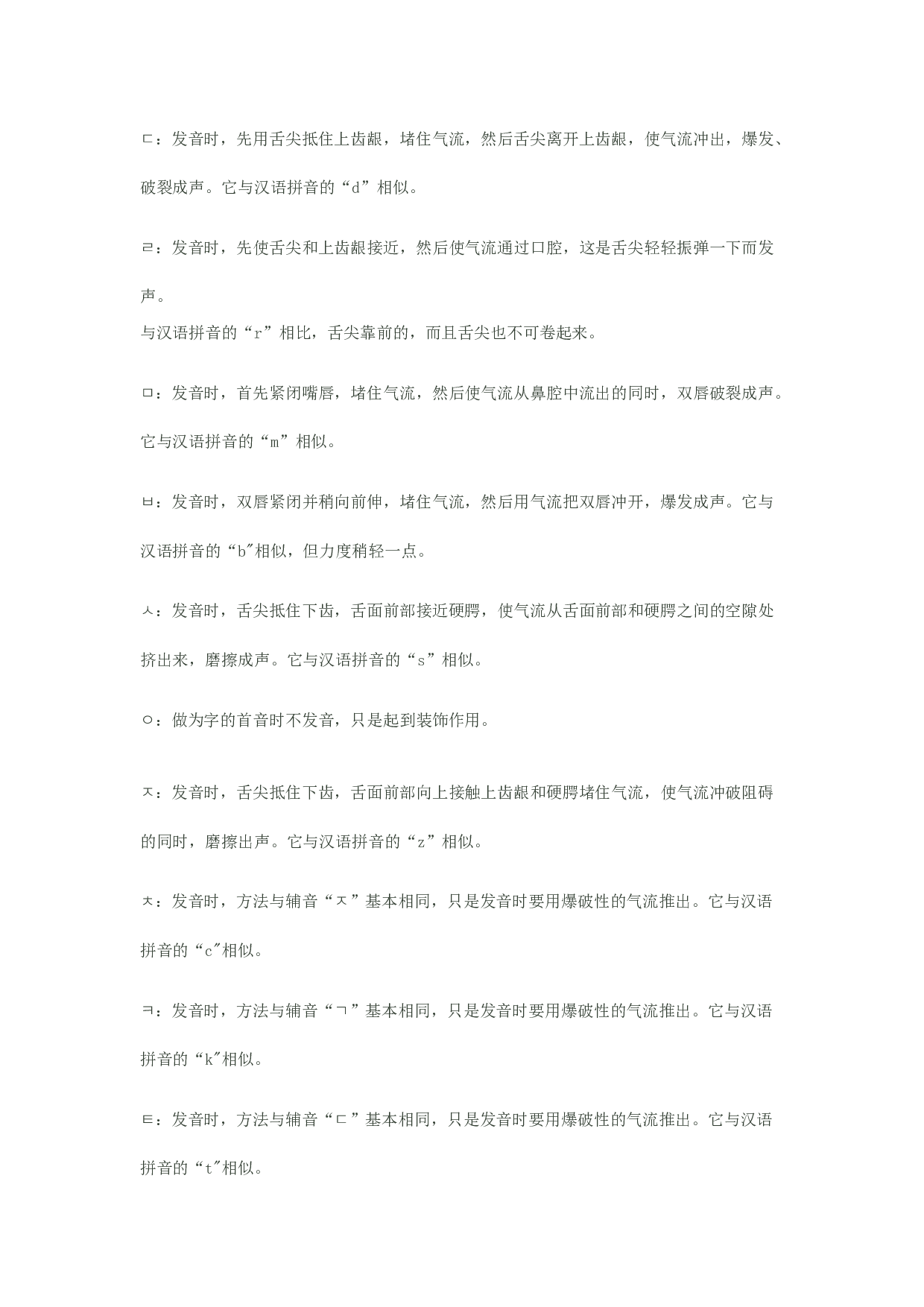 ㄷ：发音时，先用舌尖抵住上齿龈，堵住气流，然后舌尖离开上齿龈，使气流冲出，爆发、破裂成声。它与汉语拼音的“d”相似。

ㄹ：发音时，先使舌尖和上齿龈接近，然后使气流通过口腔，这是舌尖轻轻振弹一下而发声。
与汉语拼音的“r”相比，舌尖靠前的，而且舌尖也不可卷起来。

ㅁ：发音时，首先紧闭嘴唇，堵住气流，然后使气流从鼻腔中流出的同时，双唇破裂成声。它与汉语拼音的“m”相似。

ㅂ：发音时，双唇紧闭并稍向前伸，堵住气流，然后用气流把双唇冲开，爆发成声。它与汉语拼音的“b″相似，但力度稍轻一点。

ㅅ：发音时，舌尖抵住下齿，舌面前部接近硬腭，使气流从舌面前部和硬腭之间的空隙处挤出来，磨擦成声。它与汉语拼音的“s”相似。

ㅇ：做为字的首音时不发音，只是起到装饰作用。

ㅈ：发音时，舌尖抵住下齿，舌面前部向上接触上齿龈和硬腭堵住气流，使气流冲破阻碍的同时，磨擦出声。它与汉语拼音的“z”相似。

ㅊ：发音时，方法与辅音“ㅈ”基本相同，只是发音时要用爆破性的气流推出。它与汉语拼音的“c″相似。

ㅋ：发音时，方法与辅音“ㄱ”基本相同，只是发音时要用爆破性的气流推出。它与汉语拼音的“k″相似。

ㅌ：发音时，方法与辅音“ㄷ”基本相同，只是发音时要用爆破性的气流推出。它与汉语拼音的“t″相似。